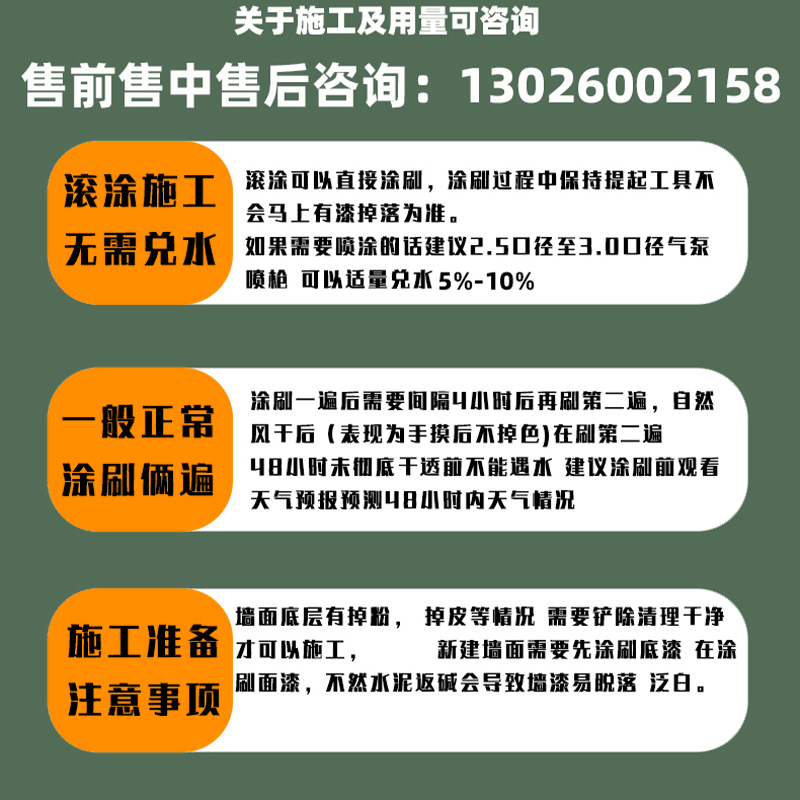 关于施工及用量可咨询

售前售中售后咨询：13026002158

滚涂施工
无需兑水

滚涂可以直接涂刷，涂刷过程中保持提起工具不会马上有漆掉落为准。
如果需要喷涂的话建议2.50径至3.00径气泵喷枪 可以适量兑水5%-10%

一般正常
涂刷俩遍

涂刷一遍后需要间隔4小时后再刷第二遍，自然风干后（表现为手摸后不掉色）在刷第二遍
48小时未彻底干透前不能遇水 建议涂刷前观看天气预报预测48小时内天气情况

施工准备
注意事项

墙面底层有掉粉， 掉皮等情况 需要铲除清理干净才可以施工， 新建墙面需要先涂刷底漆 在涂刷面漆，不然水泥返碱会导致墙漆易脱落 泛白。